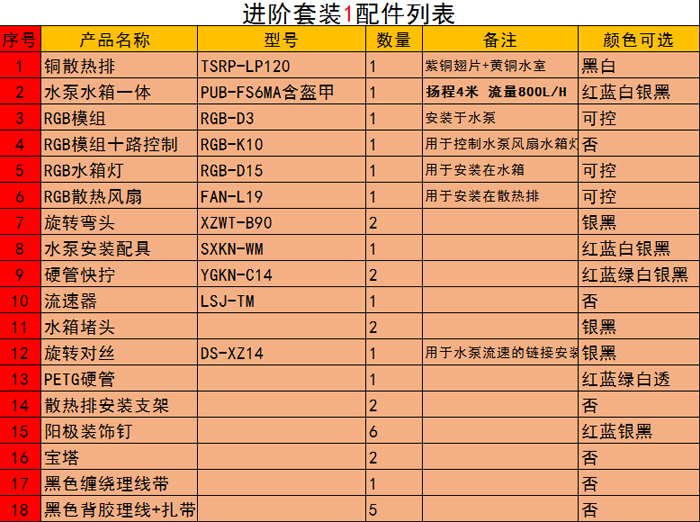 进阶套装1配件列表

| 序号 | 产品名称 | 型号 | 数量 | 备注 | 颜色可选 |
|---|---|---|---|---|---|
| 1 | 铜散热排 | TSRP-LP120 | 1 | 紫铜翅片+黄铜水室 | 黑白 |
| 2 | 水泵水箱一体 | PUB-FS6MA含盔甲 | 1 | 扬程4米 流量800L/H | 红蓝白银黑 |
| 3 | RGB模组 | RGB-D3 | 1 | 安装于水泵 | 可控 |
| 4 | RGB模组十路控制 | RGB-K10 | 1 | 用于控制水泵风扇水箱灯 | 否 |
| 5 | RGB水箱灯 | RGB-D15 | 1 | 用于安装在水箱 | 可控 |
| 6 | RGB散热风扇 | FAN-L19 | 1 | 用于安装在散热排 | 可控 |
| 7 | 旋转弯头 | XZWT-B90 | 2 | | 银黑 |
| 8 | 水泵安装配具 | SXKN-WM | 1 | | 红蓝白银黑 |
| 9 | 硬管快拧 | YGKN-C14 | 2 | | 红蓝绿白银黑 |
| 10 | 流速器 | LSJ-TM | 1 | | 否 |
| 11 | 水箱堵头 | | 2 | | 银黑 |
| 12 | 旋转对丝 | DS-XZ14 | 1 | 用于水泵流速的链接安装 | 银黑 |
| 13 | PETG硬管 | | 1 | | 红蓝绿白透 |
| 14 | 散热排安装支架 | | 2 | | 否 |
| 15 | 阳极装饰钉 | | 6 | | 红蓝银黑 |
| 16 | 宝塔 | | 2 | | 否 |
| 17 | 黑色缠绕理线带 | | 1 | | 否 |
| 18 | 黑色背胶理线+扎带 | | 5 | | 否 |